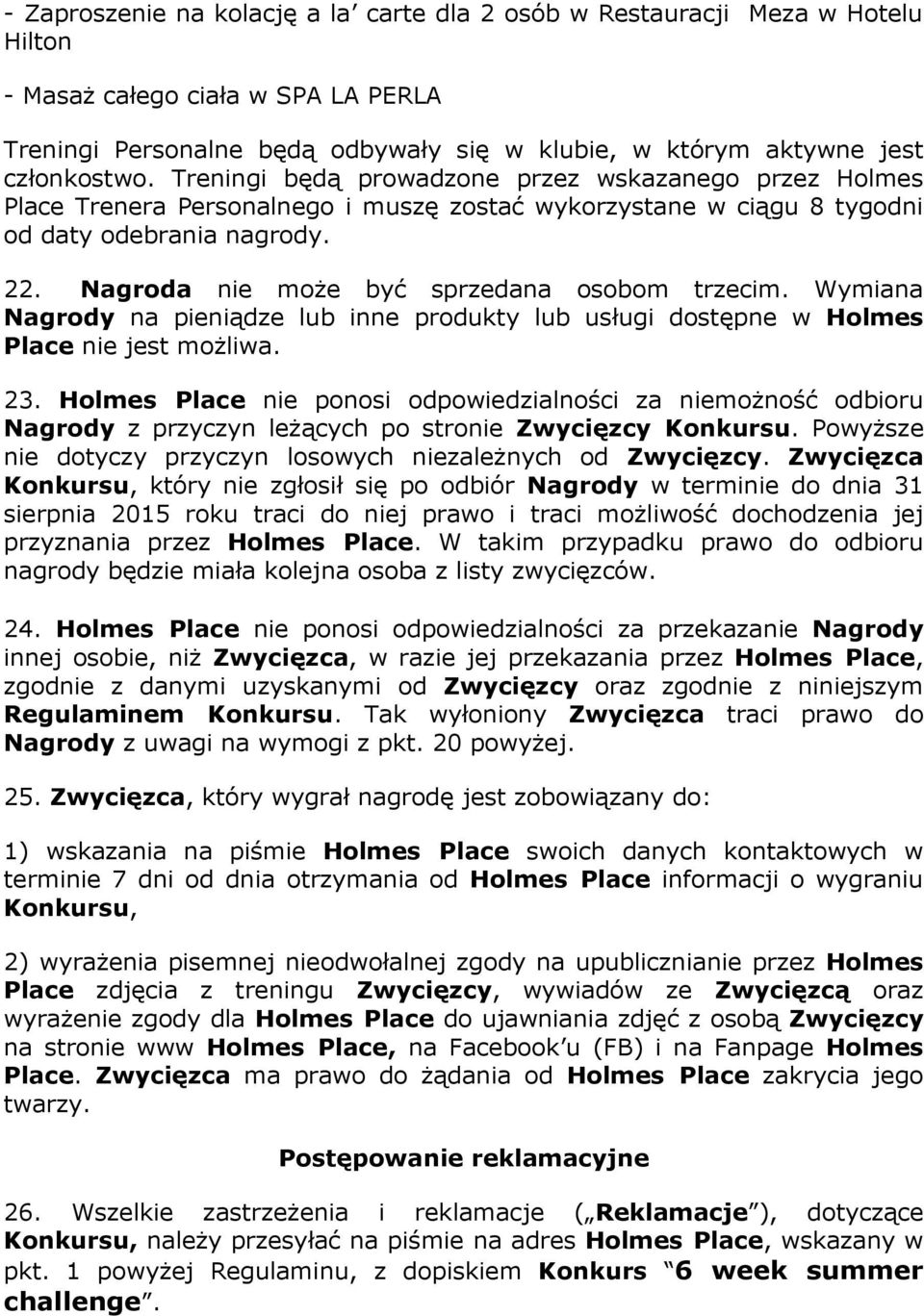 - Zaproszenie na kolację a la' carte dla 2 osób w Restauracji Meza w Hotelu Hilton

- Masaż całego ciała w SPA LA PERLA

Treningi Personalne będą odbywały się w klubie, w którym aktywne jest członkostwo. Treningi będą prowadzone przez wskazanego przez Holmes Place Trenera Personalnego i muszę zostać wykorzystane w ciągu 8 tygodni od daty odebrania nagrody.

22. Nagroda nie może być sprzedana osobom trzecim. Wymiana Nagrody na pieniądze lub inne produkty lub usługi dostępne w Holmes Place nie jest możliwa.

23. Holmes Place nie ponosi odpowiedzialności za niemożność odbioru Nagrody z przyczyn leżących po stronie Zwycięzcy Konkursu. Powyższe nie dotyczy przyczyn losowych niezależnych od Zwycięzcy. Zwycięzca Konkursu, który nie zgłosił się po odbiór Nagrody w terminie do dnia 31 sierpnia 2015 roku traci do niej prawo i traci możliwość dochodzenia jej przyznania przez Holmes Place. W takim przypadku prawo do odbioru nagrody będzie miała kolejna osoba z listy zwycięzców.

24. Holmes Place nie ponosi odpowiedzialności za przekazanie Nagrody innej osobie, niż Zwycięzca, w razie jej przekazania przez Holmes Place, zgodnie z danymi uzyskanymi od Zwycięzcy oraz zgodnie z niniejszym Regulaminem Konkursu. Tak wyłoniony Zwycięzca traci prawo do Nagrody z uwagi na wymogi z pkt. 20 powyżej.

25. Zwycięzca, który wygrał nagrodę jest zobowiązany do:

1) wskazania na piśmie Holmes Place swoich danych kontaktowych w terminie 7 dni od dnia otrzymania od Holmes Place informacji o wygraniu Konkursu,

2) wyrażenia pisemnej nieodwołalnej zgody na upublicznianie przez Holmes Place zdjęcia z treningu Zwycięzcy, wywiadów ze Zwycięzcą oraz wyrażenie zgody dla Holmes Place do ujawniania zdjęć z osobą Zwycięzcy na stronie www Holmes Place, na Facebook'u (FB) i na Fanpage Holmes Place. Zwycięzca ma prawo do żądania od Holmes Place zakrycia jego twarzy.

Postępowanie reklamacyjne

26. Wszelkie zastrzeżenia i reklamacje („Reklamacje"), dotyczące Konkursu, należy przesyłać na piśmie na adres Holmes Place, wskazany w pkt. 1 powyżej Regulaminu, z dopiskiem Konkurs "6 week summer challenge".